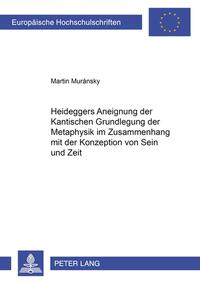 Europäische Hochschulschriften

Martin Muránsky

Heideggers Aneignung der Kantischen Grundlegung der Metaphysik im Zusammenhang mit der Konzeption von Sein und Zeit

PETER LANG